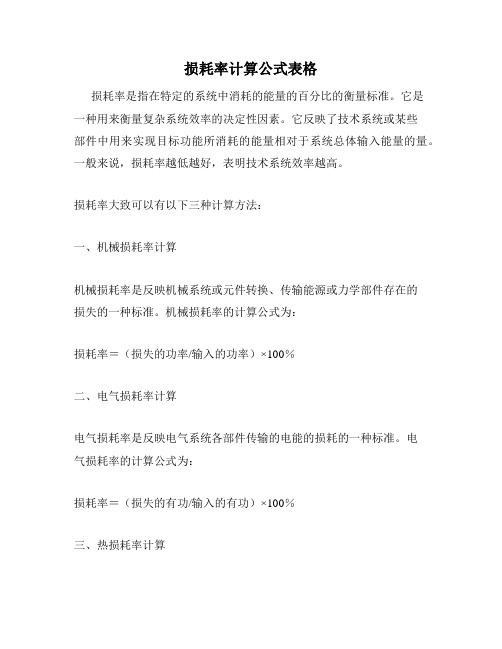 损耗率计算公式表格

损耗率是指在特定的系统中消耗的能量的百分比的衡量标准。它是一种用来衡量复杂系统效率的决定性因素。它反映了技术系统或某些部件中用来实现目标功能所消耗的能量相对于系统总体输入能量的量。一般来说，损耗率越低越好，表明技术系统效率越高。

损耗率大致可以有以下三种计算方法：

一、机械损耗率计算

机械损耗率是反映机械系统或元件转换、传输能源或力学部件存在的损失的一种标准。机械损耗率的计算公式为：

损耗率＝（损失的功率/输入的功率）×100%

二、电气损耗率计算

电气损耗率是反映电气系统各部件传输的电能的损耗的一种标准。电气损耗率的计算公式为：

损耗率＝（损失的有功/输入的有功）×100%

三、热损耗率计算